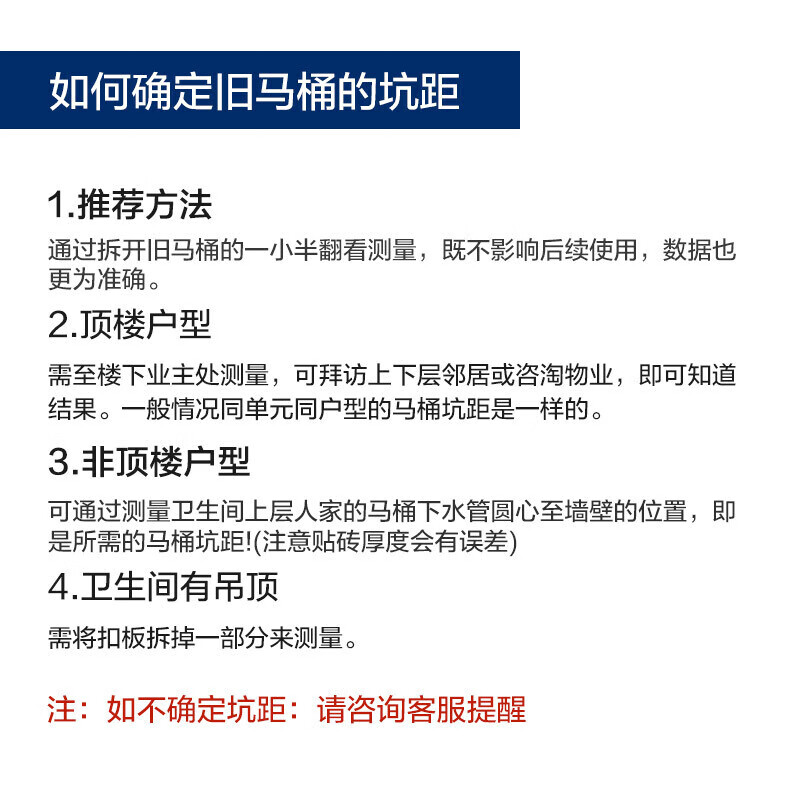 如何确定旧马桶的坑距

1.推荐方法

通过拆开旧马桶的一小半翻看测量，既不影响后续使用，数据也更为准确。

2.顶楼户型

需至楼下业主处测量，可拜访上下层邻居或咨淘物业，即可知道结果。一般情况同单元同户型的马桶坑距是一样的。

3.非顶楼户型

可通过测量卫生间上层人家的马桶下水管圆心至墙壁的位置，即是所需的马桶坑距!(注意贴砖厚度会有误差)

4.卫生间有吊顶

需将扣板拆掉一部分来测量。

注：如不确定坑距：请咨询客服提醒